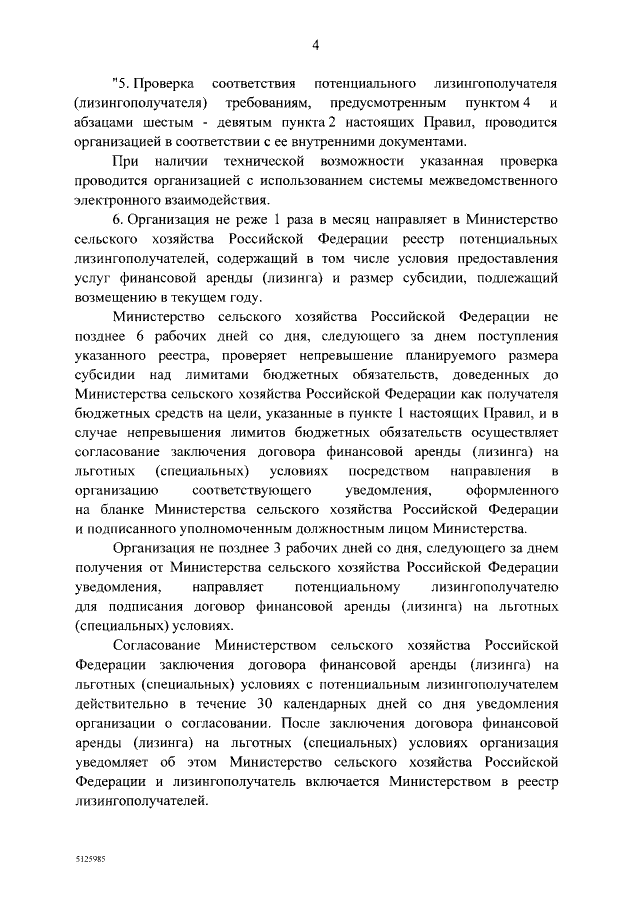 4

"5. Проверка соответствия потенциального лизингополучателя (лизингополучателя) требованиям, предусмотренным пунктом 4 и абзацами шестым - девятым пункта 2 настоящих Правил, проводится организацией в соответствии с ее внутренними документами.

При наличии технической возможности указанная проверка проводится организацией с использованием системы межведомственного электронного взаимодействия.

6. Организация не реже 1 раза в месяц направляет в Министерство сельского хозяйства Российской Федерации реестр потенциальных лизингополучателей, содержащий в том числе условия предоставления услуг финансовой аренды (лизинга) и размер субсидии, подлежащий возмещению в текущем году.

Министерство сельского хозяйства Российской Федерации не позднее 6 рабочих дней со дня, следующего за днем поступления указанного реестра, проверяет непревышение планируемого размера субсидии над лимитами бюджетных обязательств, доведенных до Министерства сельского хозяйства Российской Федерации как получателя бюджетных средств на цели, указанные в пункте 1 настоящих Правил, и в случае непревышения лимитов бюджетных обязательств осуществляет согласование заключения договора финансовой аренды (лизинга) на льготных (специальных) условиях посредством направления в организацию соответствующего уведомления, оформленного на бланке Министерства сельского хозяйства Российской Федерации и подписанного уполномоченным должностным лицом Министерства.

Организация не позднее 3 рабочих дней со дня, следующего за днем получения от Министерства сельского хозяйства Российской Федерации уведомления, направляет потенциальному лизингополучателю для подписания договор финансовой аренды (лизинга) на льготных (специальных) условиях.

Согласование Министерством сельского хозяйства Российской Федерации заключения договора финансовой аренды (лизинга) на льготных (специальных) условиях с потенциальным лизингополучателем действительно в течение 30 календарных дней со дня уведомления организации о согласовании. После заключения договора финансовой аренды (лизинга) на льготных (специальных) условиях организация уведомляет об этом Министерство сельского хозяйства Российской Федерации и лизингополучатель включается Министерством в реестр лизингополучателей.

5125985